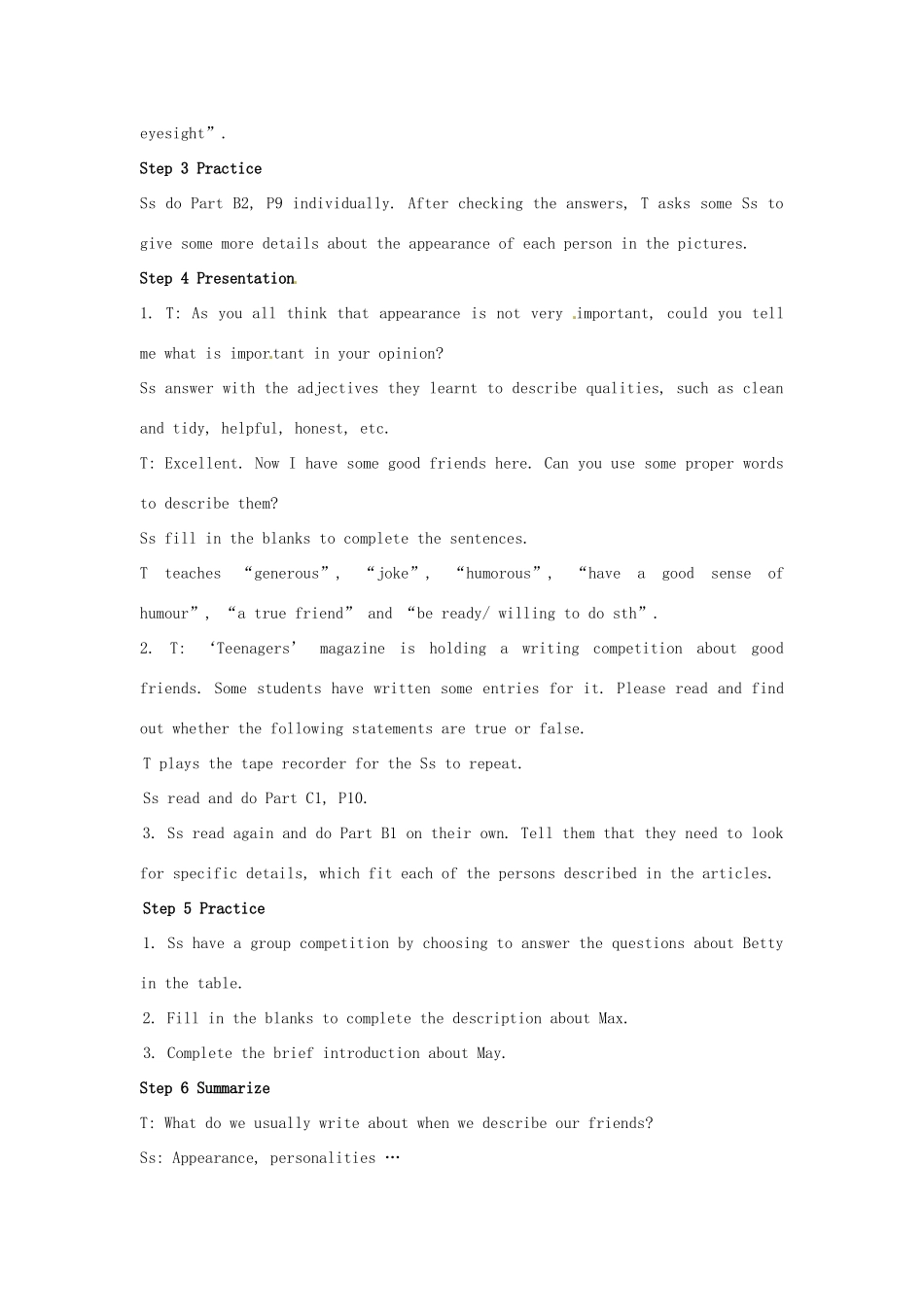 eyesight”.

Step 3 Practice

Ss do Part B2, P9 individually. After checking the answers, T asks some Ss to give some more details about the appearance of each person in the pictures.

Step 4 Presentation

1. T: As you all think that appearance is not very important, could you tell me what is important in your opinion?

Ss answer with the adjectives they learnt to describe qualities, such as clean and tidy, helpful, honest, etc.

T: Excellent. Now I have some good friends here. Can you use some proper words to describe them?

Ss fill in the blanks to complete the sentences.

T teaches “generous”, “joke”, “humorous”, “have a good sense of humour”, “a true friend” and “be ready/ willing to do sth”.

2. T: ‘Teenagers’ magazine is holding a writing competition about good friends. Some students have written some entries for it. Please read and find out whether the following statements are true or false.

T plays the tape recorder for the Ss to repeat.

Ss read and do Part C1, P10.

3. Ss read again and do Part B1 on their own. Tell them that they need to look for specific details, which fit each of the persons described in the articles.

Step 5 Practice

1. Ss have a group competition by choosing to answer the questions about Betty in the table.

2. Fill in the blanks to complete the description about Max.

3. Complete the brief introduction about May.

Step 6 Summarize

T: What do we usually write about when we describe our friends?

Ss: Appearance, personalities …